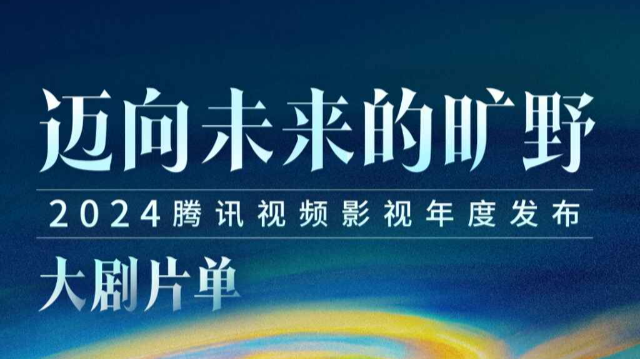 迈向未来的旷野

2024腾讯视频影视年度发布

大剧片单